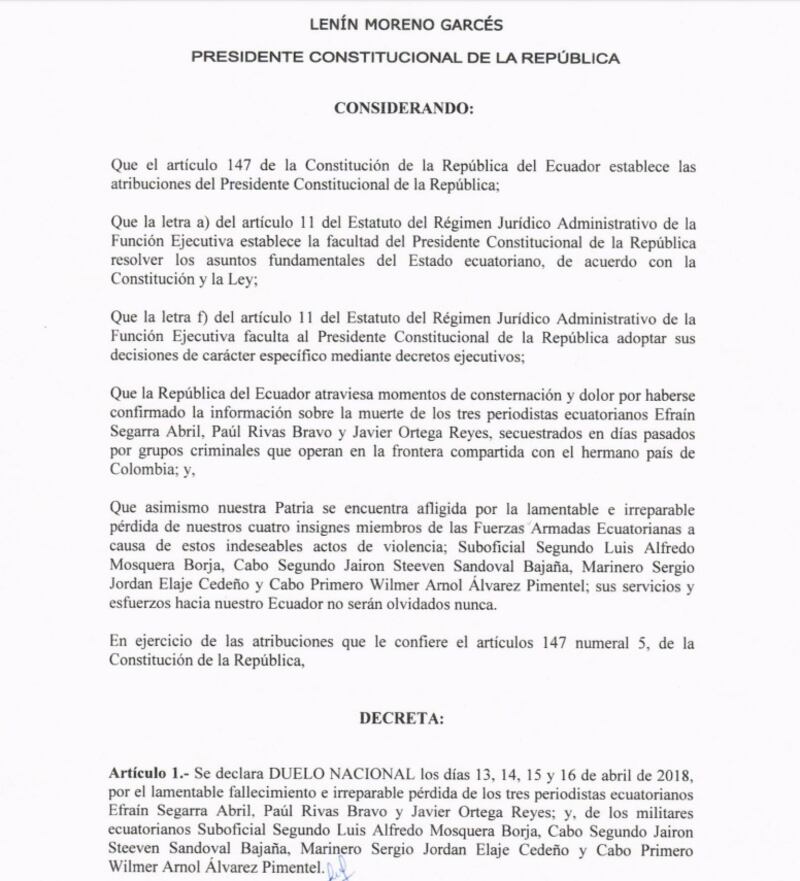 LENÍN MORENO GARCÉS

PRESIDENTE CONSTITUCIONAL DE LA REPÚBLICA

CONSIDERANDO:

Que el artículo 147 de la Constitución de la República del Ecuador establece las atribuciones del Presidente Constitucional de la República;

Que la letra a) del artículo 11 del Estatuto del Régimen Jurídico Administrativo de la Función Ejecutiva establece la facultad del Presidente Constitucional de la República resolver los asuntos fundamentales del Estado ecuatoriano, de acuerdo con la Constitución y la Ley;

Que la letra f) del artículo 11 del Estatuto del Régimen Jurídico Administrativo de la Función Ejecutiva faculta al Presidente Constitucional de la República adoptar sus decisiones de carácter específico mediante decretos ejecutivos;

Que la República del Ecuador atraviesa momentos de consternación y dolor por haberse confirmado la información sobre la muerte de los tres periodistas ecuatorianos Efraín Segarra Abril, Paúl Rivas Bravo y Javier Ortega Reyes, secuestrados en días pasados por grupos criminales que operan en la frontera compartida con el hermano país de Colombia; y,

Que asimismo nuestra Patria se encuentra afligida por la lamentable e irreparable pérdida de nuestros cuatro insignes miembros de las Fuerzas Armadas Ecuatorianas a causa de estos indeseables actos de violencia; Suboficial Segundo Luis Alfredo Mosquera Borja, Cabo Segundo Jairon Steeven Sandoval Bajaña, Marinero Sergio Jordan Elaje Cedeño y Cabo Primero Wilmer Arnol Álvarez Pimentel; sus servicios y esfuerzos hacia nuestro Ecuador no serán olvidados nunca.

En ejercicio de las atribuciones que le confiere el artículos 147 numeral 5, de la Constitución de la República,

DECRETA:

Artículo 1.- Se declara DUELO NACIONAL los días 13, 14, 15 y 16 de abril de 2018, por el lamentable fallecimiento e irreparable pérdida de los tres periodistas ecuatorianos Efraín Segarra Abril, Paúl Rivas Bravo y Javier Ortega Reyes; y, de los militares ecuatorianos Suboficial Segundo Luis Alfredo Mosquera Borja, Cabo Segundo Jairon Steeven Sandoval Bajaña, Marinero Sergio Jordan Elaje Cedeño y Cabo Primero Wilmer Arnol Álvarez Pimentel.